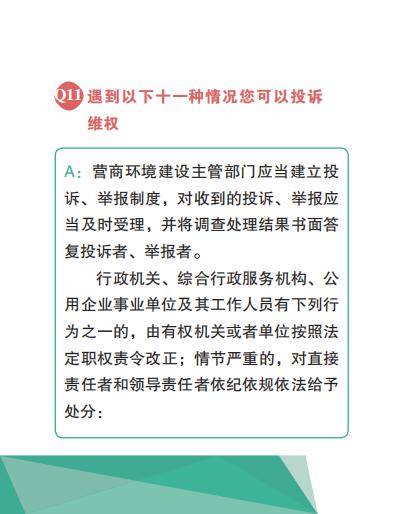 Q11 遇到以下十一种情况您可以投诉维权

A：营商环境建设主管部门应当建立投诉、举报制度，对收到的投诉、举报应当及时受理，并将调查处理结果书面答复投诉者、举报者。

行政机关、综合行政服务机构、公用企业事业单位及其工作人员有下列行为之一的，由有权机关或者单位按照法定职权责令改正；情节严重的，对直接责任者和领导责任者依纪依规依法给予处分：